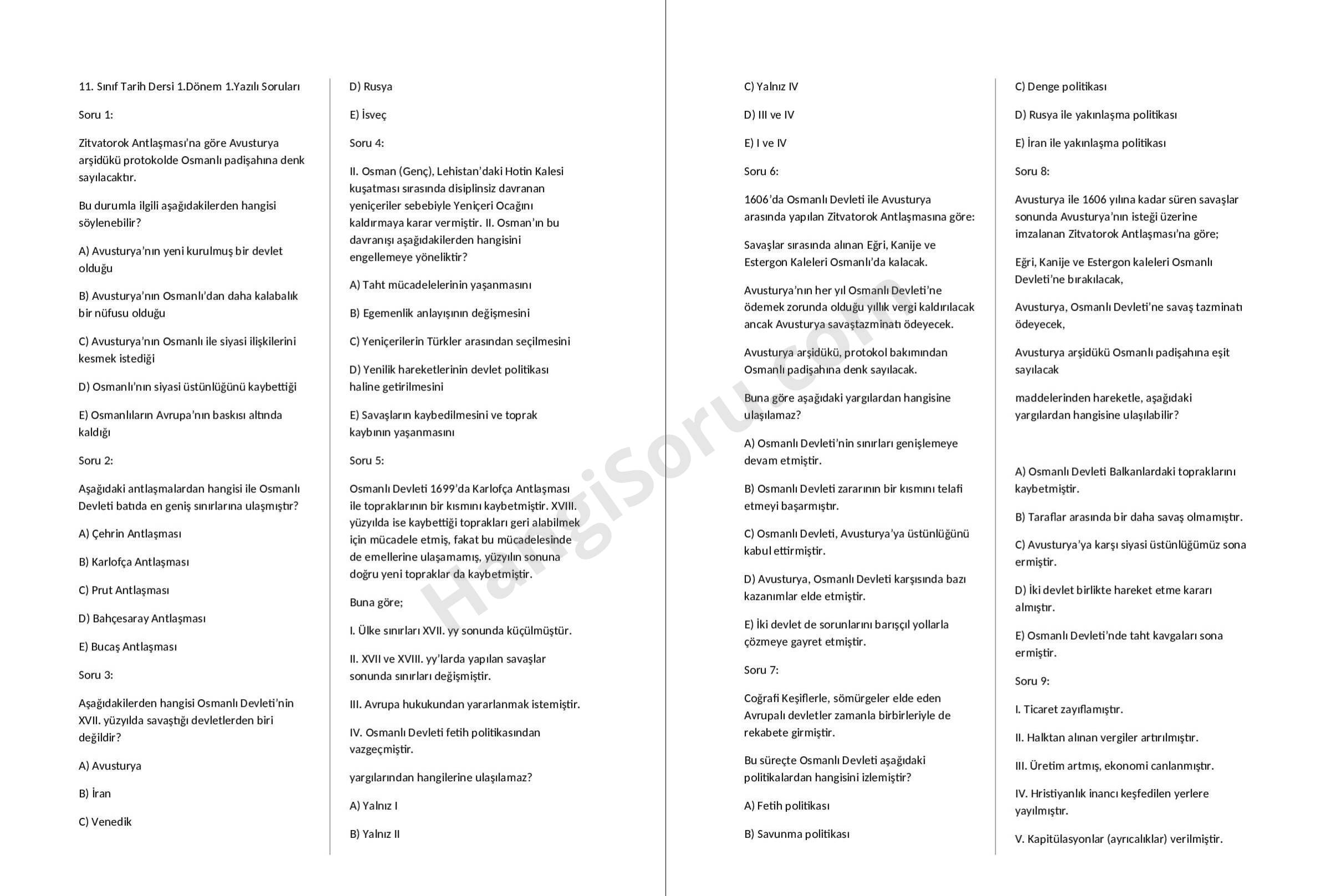 11. Sınıf Tarih Dersi 1.Dönem 1.Yazılı Soruları

Soru 1:

Zitvatorok Antlaşması'na göre Avusturya arşidükü protokolde Osmanlı padişahına denk sayılacaktır.

Bu durumla ilgili aşağıdakilerden hangisi söylenebilir?

A) Avusturya'nın yeni kurulmuş bir devlet olduğu

B) Avusturya'nın Osmanlı'dan daha kalabalık bir nüfusu olduğu

C) Avusturya'nın Osmanlı ile siyasi ilişkilerini kesmek istediği

D) Osmanlı'nın siyasi üstünlüğünü kaybettiği

E) Osmanlıların Avrupa'nın baskısı altında kaldığı

Soru 2:

Aşağıdaki antlaşmalardan hangisi ile Osmanlı Devleti batıda en geniş sınırlarına ulaşmıştır?

A) Çehrin Antlaşması

B) Karlofça Antlaşması

C) Prut Antlaşması

D) Bahçesaray Antlaşması

E) Bucaş Antlaşması

Soru 3:

Aşağıdakilerden hangisi Osmanlı Devleti'nin XVII. yüzyılda savaştığı devletlerden biri değildir?

A) Avusturya

B) İran

C) Venedik

D) Rusya

E) İsveç

Soru 4:

II. Osman (Genç), Lehistan'daki Hotin Kalesi kuşatması sırasında disiplinsiz davranan yeniçeriler sebebiyle Yeniçeri Ocağını kaldırmaya karar vermiştir. II. Osman'ın bu davranışı aşağıdakilerden hangisini engellemeye yöneliktir?

A) Taht mücadelelerinin yaşanmasını

B) Egemenlik anlayışının değişmesini

C) Yeniçerilerin Türkler arasından seçilmesini

D) Yenilik hareketlerinin devlet politikası haline getirilmesini

E) Savaşların kaybedilmesini ve toprak kaybının yaşanmasını

Soru 5:

Osmanlı Devleti 1699'da Karlofça Antlaşması ile topraklarının bir kısmını kaybetmiştir. XVIII. yüzyılda ise kaybettiği toprakları geri alabilmek için mücadele etmiş, fakat bu mücadelesinde de emellerine ulaşamamış, yüzyılın sonuna doğru yeni topraklar da kaybetmiştir.

Buna göre;

I. Ülke sınırları XVII. yy sonunda küçülmüştür.

II. XVII ve XVIII. yy'larda yapılan savaşlar sonunda sınırları değişmiştir.

III. Avrupa hukukundan yararlanmak istemiştir.

IV. Osmanlı Devleti fetih politikasından vazgeçmiştir.

yargılarından hangilerine ulaşılamaz?

A) Yalnız I

B) Yalnız II

C) Yalnız IV

D) III ve IV

E) I ve IV

Soru 6:

1606'da Osmanlı Devleti ile Avusturya arasında yapılan Zitvatorok Antlaşmasına göre:

Savaşlar sırasında alınan Eğri, Kanije ve Estergon Kaleleri Osmanlı'da kalacak.

Avusturya'nın her yıl Osmanlı Devleti'ne ödemek zorunda olduğu yıllık vergi kaldırılacak ancak Avusturya savaştazminatı ödeyecek.

Avusturya arşidükü, protokol bakımından Osmanlı padişahına denk sayılacak.

Buna göre aşağıdaki yargılardan hangisine ulaşılamaz?

A) Osmanlı Devleti'nin sınırları genişlemeye devam etmiştir.

B) Osmanlı Devleti zararının bir kısmını telafi etmeyi başarmıştır.

C) Osmanlı Devleti, Avusturya'ya üstünlüğünü kabul ettirmiştir.

D) Avusturya, Osmanlı Devleti karşısında bazı kazanımlar elde etmiştir.

E) İki devlet de sorunlarını barışçıl yollarla çözmeye gayret etmiştir.

Soru 7:

Coğrafi Keşiflerle, sömürgeler elde eden Avrupalı devletler zamanla birbirleriyle de rekabete girmiştir.

Bu süreçte Osmanlı Devleti aşağıdaki politikalardan hangisini izlemiştir?

A) Fetih politikası

B) Savunma politikası

C) Denge politikası

D) Rusya ile yakınlaşma politikası

E) İran ile yakınlaşma politikası

Soru 8:

Avusturya ile 1606 yılına kadar süren savaşlar sonunda Avusturya'nın isteği üzerine imzalanan Zitvatorok Antlaşması'na göre;

Eğri, Kanije ve Estergon kaleleri Osmanlı Devleti'ne bırakılacak,

Avusturya, Osmanlı Devleti'ne savaş tazminatı ödeyecek,

Avusturya arşidükü Osmanlı padişahına eşit sayılacak

maddelerinden hareketle, aşağıdaki yargılardan hangisine ulaşılabilir?

A) Osmanlı Devleti Balkanlardaki topraklarını kaybetmiştir.

B) Taraflar arasında bir daha savaş olmamıştır.

C) Avusturya'ya karşı siyasi üstünlüğümüz sona ermiştir.

D) İki devlet birlikte hareket etme kararı almıştır.

E) Osmanlı Devleti'nde taht kavgaları sona ermiştir.

Soru 9:

I. Ticaret zayıflamıştır.

II. Halktan alınan vergiler artırılmıştır.

III. Üretim artmış, ekonomi canlanmıştır.

IV. Hristiyanlık inancı keşfedilen yerlere yayılmıştır.

V. Kapitülasyonlar (ayrıcalıklar) verilmiştir.

HangiSoru.com